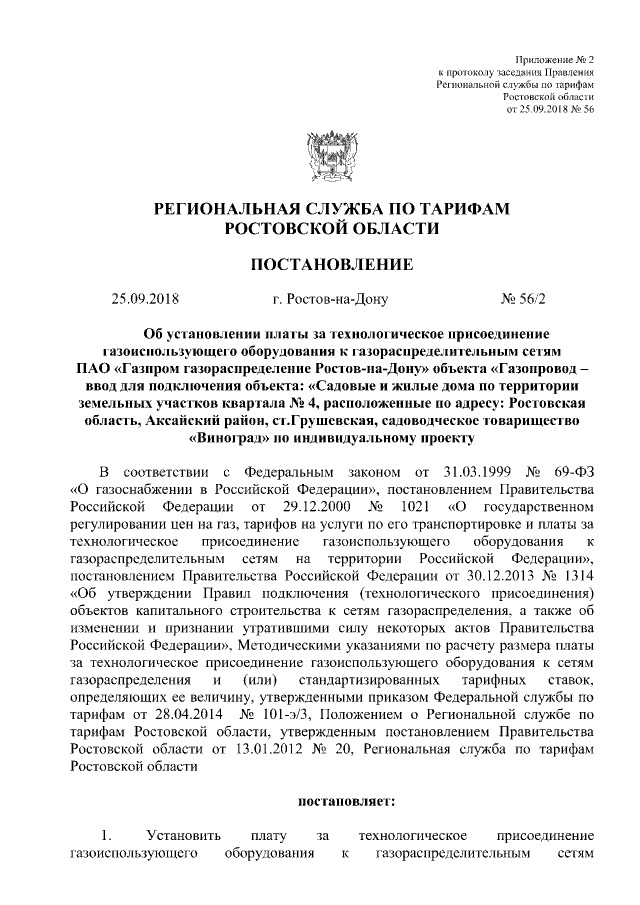 Приложение № 2
к протоколу заседания Правления
Региональной службы по тарифам
Ростовской области
от 25.09.2018 № 56

РЕГИОНАЛЬНАЯ СЛУЖБА ПО ТАРИФАМ
РОСТОВСКОЙ ОБЛАСТИ

ПОСТАНОВЛЕНИЕ

25.09.2018 г. Ростов-на-Дону № 56/2

Об установлении платы за технологическое присоединение газоиспользующего оборудования к газораспределительным сетям ПАО «Газпром газораспределение Ростов-на-Дону» объекта «Газопровод – ввод для подключения объекта: «Садовые и жилые дома по территории земельных участков квартала № 4, расположенные по адресу: Ростовская область, Аксайский район, ст.Грушевская, садоводческое товарищество «Виноград» по индивидуальному проекту

В соответствии с Федеральным законом от 31.03.1999 № 69-ФЗ «О газоснабжении в Российской Федерации», постановлением Правительства Российской Федерации от 29.12.2000 № 1021 «О государственном регулировании цен на газ, тарифов на услуги по его транспортировке и платы за технологическое присоединение газоиспользующего оборудования к газораспределительным сетям на территории Российской Федерации», постановлением Правительства Российской Федерации от 30.12.2013 № 1314 «Об утверждении Правил подключения (технологического присоединения) объектов капитального строительства к сетям газораспределения, а также об изменении и признании утратившими силу некоторых актов Правительства Российской Федерации», Методическими указаниями по расчету размера платы за технологическое присоединение газоиспользующего оборудования к сетям газораспределения и (или) стандартизированных тарифных ставок, определяющих ее величину, утвержденными приказом Федеральной службы по тарифам от 28.04.2014 № 101-э/3, Положением о Региональной службе по тарифам Ростовской области, утвержденным постановлением Правительства Ростовской области от 13.01.2012 № 20, Региональная служба по тарифам Ростовской области

постановляет:

1. Установить плату за технологическое присоединение газоиспользующего оборудования к газораспределительным сетям